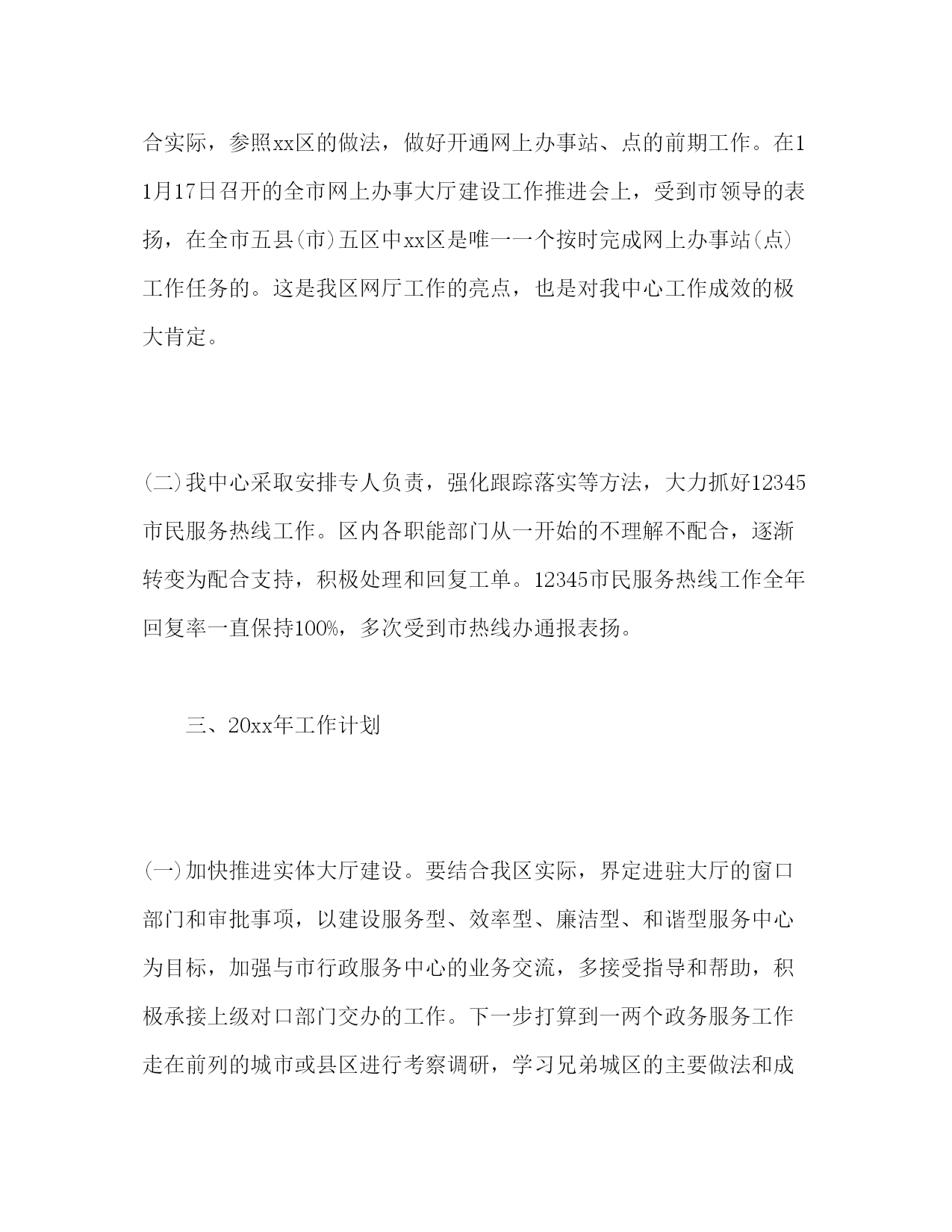 合实际，参照xx区的做法，做好开通网上办事站、点的前期工作。在11月17日召开的全市网上办事大厅建设工作推进会上，受到市领导的表扬，在全市五县(市)五区中xx区是唯一一个按时完成网上办事站(点)工作任务的。这是我区网厅工作的亮点，也是对我中心工作成效的极大肯定。

(二)我中心采取安排专人负责，强化跟踪落实等方法，大力抓好12345市民服务热线工作。区内各职能部门从一开始的不理解不配合，逐渐转变为配合支持，积极处理和回复工单。12345市民服务热线工作全年回复率一直保持100%，多次受到市热线办通报表扬。

三、20xx年工作计划

(一)加快推进实体大厅建设。要结合我区实际，界定进驻大厅的窗口部门和审批事项，以建设服务型、效率型、廉洁型、和谐型服务中心为目标，加强与市行政服务中心的业务交流，多接受指导和帮助，积极承接上级对口部门交办的工作。下一步打算到一两个政务服务工作走在前列的城市或县区进行考察调研，学习兄弟城区的主要做法和成